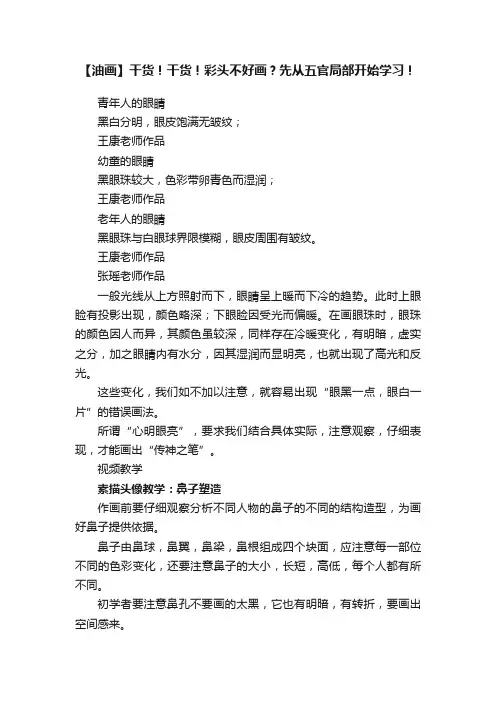 【油画】干货！干货！彩头不好画？先从五官局部开始学习！

青年人的眼睛

黑白分明，眼皮饱满无皱纹；

王康老师作品

幼童的眼睛

黑眼珠较大，色彩带卵青色而湿润；

王康老师作品

老年人的眼睛

黑眼珠与白眼球界限模糊，眼皮周围有皱纹。

王康老师作品

张瑶老师作品

一般光线从上方照射而下，眼睛呈上暖而下冷的趋势。此时上眼睑有投影出现，颜色略深；下眼睑因受光而偏暖。在画眼珠时，眼珠的颜色因人而异，其颜色虽较深，同样存在冷暖变化，有明暗，虚实之分，加之眼睛内有水分，因其湿润而显明亮，也就出现了高光和反光。

这些变化，我们如不加以注意，就容易出现“眼黑一点，眼白一片”的错误画法。

所谓“心明眼亮”，要求我们结合具体实际，注意观察，仔细表现，才能画出“传神之笔”。

视频教学

素描头像教学：鼻子塑造

作画前要仔细观察分析不同人物的鼻子的不同的结构造型，为画好鼻子提供依据。

鼻子由鼻球，鼻翼，鼻梁，鼻根组成四个块面，应注意每一部位不同的色彩变化，还要注意鼻子的大小，长短，高低，每个人都有所不同。

初学者要注意鼻孔不要画的太黑，它也有明暗，有转折，要画出空间感来。